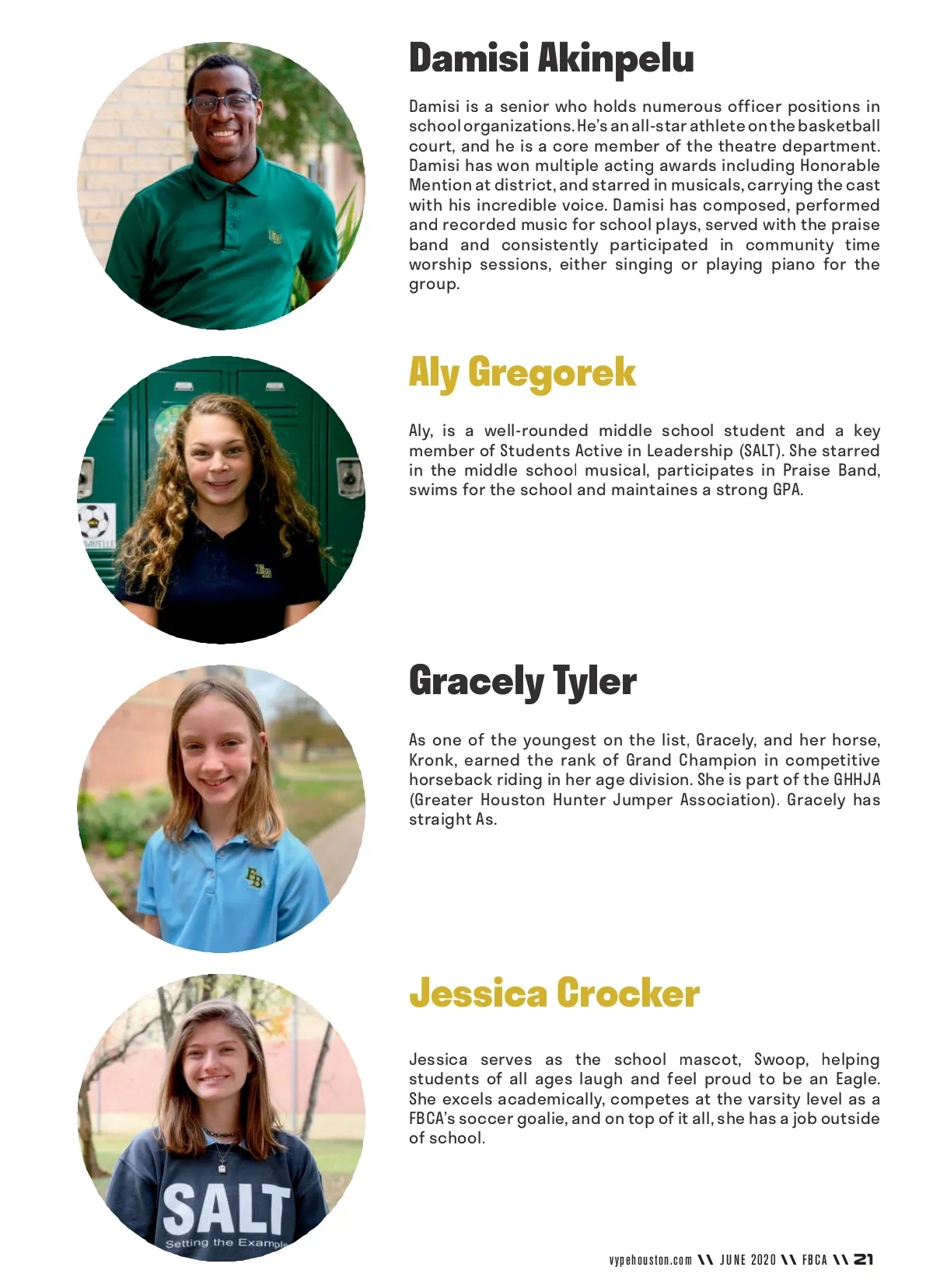 Damisi Akinpelu

Damisi is a senior who holds numerous officer positions in school organizations. He's an all-star athlete on the basketball court, and he is a core member of the theatre department. Damisi has won multiple acting awards including Honorable Mention at district, and starred in musicals, carrying the cast with his incredible voice. Damisi has composed, performed and recorded music for school plays, served with the praise band and consistently participated in community time worship sessions, either singing or playing piano for the group.

Aly Gregorek

Aly, is a well-rounded middle school student and a key member of Students Active in Leadership (SALT). She starred in the middle school musical, participates in Praise Band, swims for the school and maintaines a strong GPA.

Gracely Tyler

As one of the youngest on the list, Gracely, and her horse, Kronk, earned the rank of Grand Champion in competitive horseback riding in her age division. She is part of the GHHJA (Greater Houston Hunter Jumper Association). Gracely has straight As.

Jessica Crocker

Jessica serves as the school mascot, Swoop, helping students of all ages laugh and feel proud to be an Eagle. She excels academically, competes at the varsity level as a FBCA's soccer goalie, and on top of it all, she has a job outside of school.

SALT
Setting the Example

vypehouston.com \\ JUNE 2020 \\ FBCA \\ 21